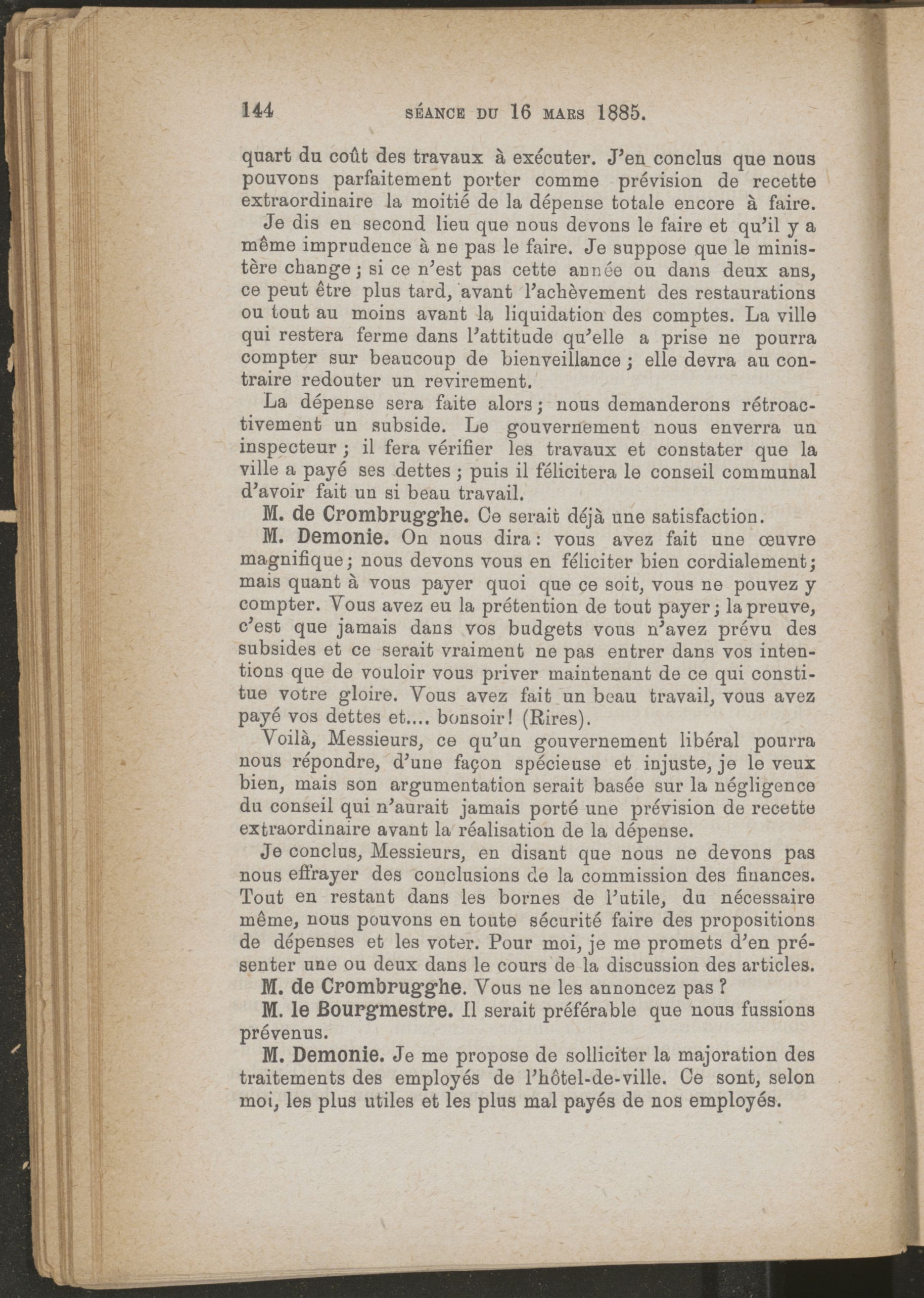 144 SÉANCE DU 16 MARS 1885.

quart du coût des travaux à exécuter. J'en conclus que nous pouvons parfaitement porter comme prévision de recette extraordinaire la moitié de la dépense totale encore à faire.

Je dis en second lieu que nous devons le faire et qu'il y a même imprudence à ne pas le faire. Je suppose que le ministère change ; si ce n'est pas cette année ou dans deux ans, ce peut être plus tard, avant l'achèvement des restaurations ou tout au moins avant la liquidation des comptes. La ville qui restera ferme dans l'attitude qu'elle a prise ne pourra compter sur beaucoup de bienveillance ; elle devra au contraire redouter un revirement.

La dépense sera faite alors ; nous demanderons rétroactivement un subside. Le gouvernement nous enverra un inspecteur ; il fera vérifier les travaux et constater que la ville a payé ses dettes ; puis il félicitera le conseil communal d'avoir fait un si beau travail.

M. de Crombrugghe. Ce serait déjà une satisfaction.

M. Demonie. On nous dira : vous avez fait une œuvre magnifique ; nous devons vous en féliciter bien cordialement ; mais quant à vous payer quoi que ce soit, vous ne pouvez y compter. Vous avez eu la prétention de tout payer ; la preuve, c'est que jamais dans vos budgets vous n'avez prévu des subsides et ce serait vraiment ne pas entrer dans vos intentions que de vouloir vous priver maintenant de ce qui constitue votre gloire. Vous avez fait un beau travail, vous avez payé vos dettes et.... bonsoir ! (Rires).

Voilà, Messieurs, ce qu'un gouvernement libéral pourra nous répondre, d'une façon spécieuse et injuste, je le veux bien, mais son argumentation serait basée sur la négligence du conseil qui n'aurait jamais porté une prévision de recette extraordinaire avant la réalisation de la dépense.

Je conclus, Messieurs, en disant que nous ne devons pas nous effrayer des conclusions de la commission des finances. Tout en restant dans les bornes de l'utile, du nécessaire même, nous pouvons en toute sécurité faire des propositions de dépenses et les voter. Pour moi, je me promets d'en présenter une ou deux dans le cours de la discussion des articles.

M. de Crombrugghe. Vous ne les annoncez pas ?

M. le Bourgmestre. Il serait préférable que nous fussions prévenus.

M. Demonie. Je me propose de solliciter la majoration des traitements des employés de l'hôtel-de-ville. Ce sont, selon moi, les plus utiles et les plus mal payés de nos employés.